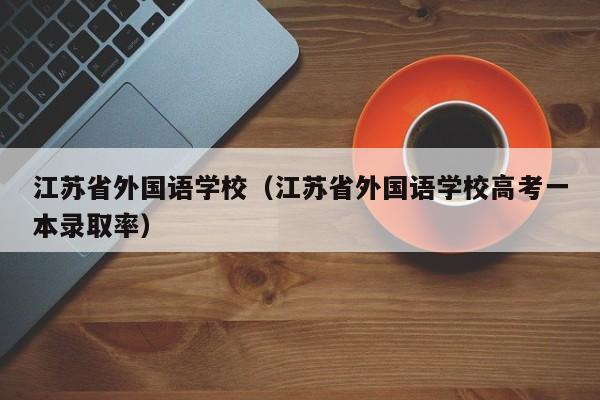 江苏省外国语学校（江苏省外国语学校高考一本录取率）